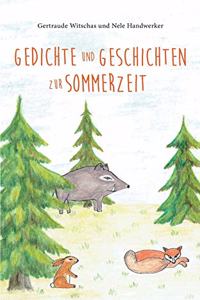 Gertraude Witschas und Nele Handwerker

GEDICHTE UND GESCHICHTEN ZUR SOMMERZEIT